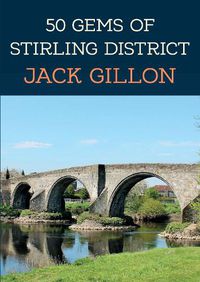 50 GEMS OF
STIRLING DISTRICT
JACK GILLON